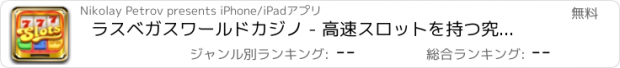 777
Slots

Nikolay Petrov presents iPhone/iPadアプリ

無料

ラスベガスワールドカジノ - 高速スロットを持つ究...

ジャンル別ランキング: --

総合ランキング: --